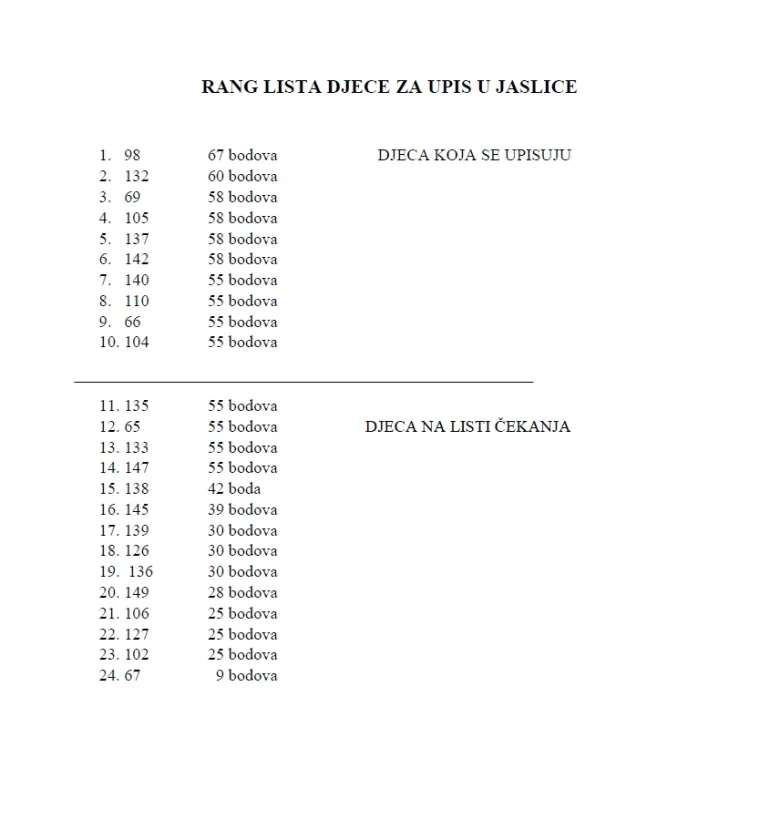 RANG LISTA DJECE ZA UPIS U JASLICE

1. 98 67 bodova DJECA KOJA SE UPISUJU
2. 132 60 bodova
3. 69 58 bodova
4. 105 58 bodova
5. 137 58 bodova
6. 142 58 bodova
7. 140 55 bodova
8. 110 55 bodova
9. 66 55 bodova
10. 104 55 bodova

11. 135 55 bodova
12. 65 55 bodova DJECA NA LISTI ČEKANJA
13. 133 55 bodova
14. 147 55 bodova
15. 138 42 boda
16. 145 39 bodova
17. 139 30 bodova
18. 126 30 bodova
19. 136 30 bodova
20. 149 28 bodova
21. 106 25 bodova
22. 127 25 bodova
23. 102 25 bodova
24. 67 9 bodova